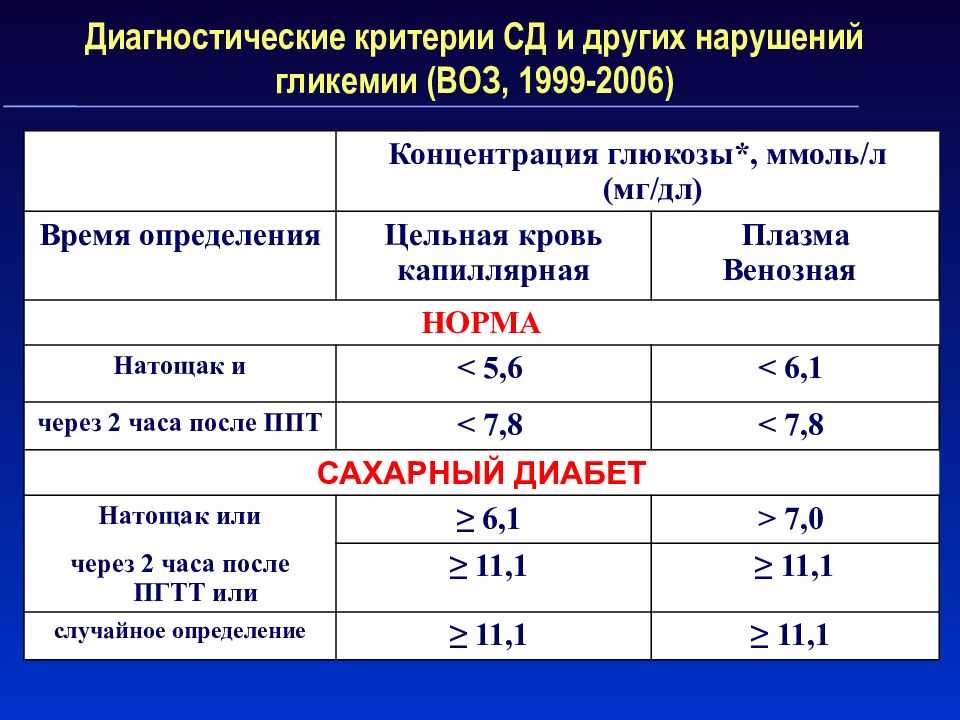 Диагностические критерии СД и других нарушений гликемии (ВОЗ, 1999-2006)

| | Концентрация глюкозы*, ммоль/л (мг/дл) | |
|---|---|---|
| Время определения | Цельная кровь капиллярная | Плазма Венозная |
| НОРМА | | |
| Натощак и | < 5,6 | < 6,1 |
| через 2 часа после ППТ | < 7,8 | < 7,8 |
| САХАРНЫЙ ДИАБЕТ | | |
| Натощак или | $\geq$ 6,1 | > 7,0 |
| через 2 часа после ПГТТ или | $\geq$ 11,1 | $\geq$ 11,1 |
| случайное определение | $\geq$ 11,1 | $\geq$ 11,1 |